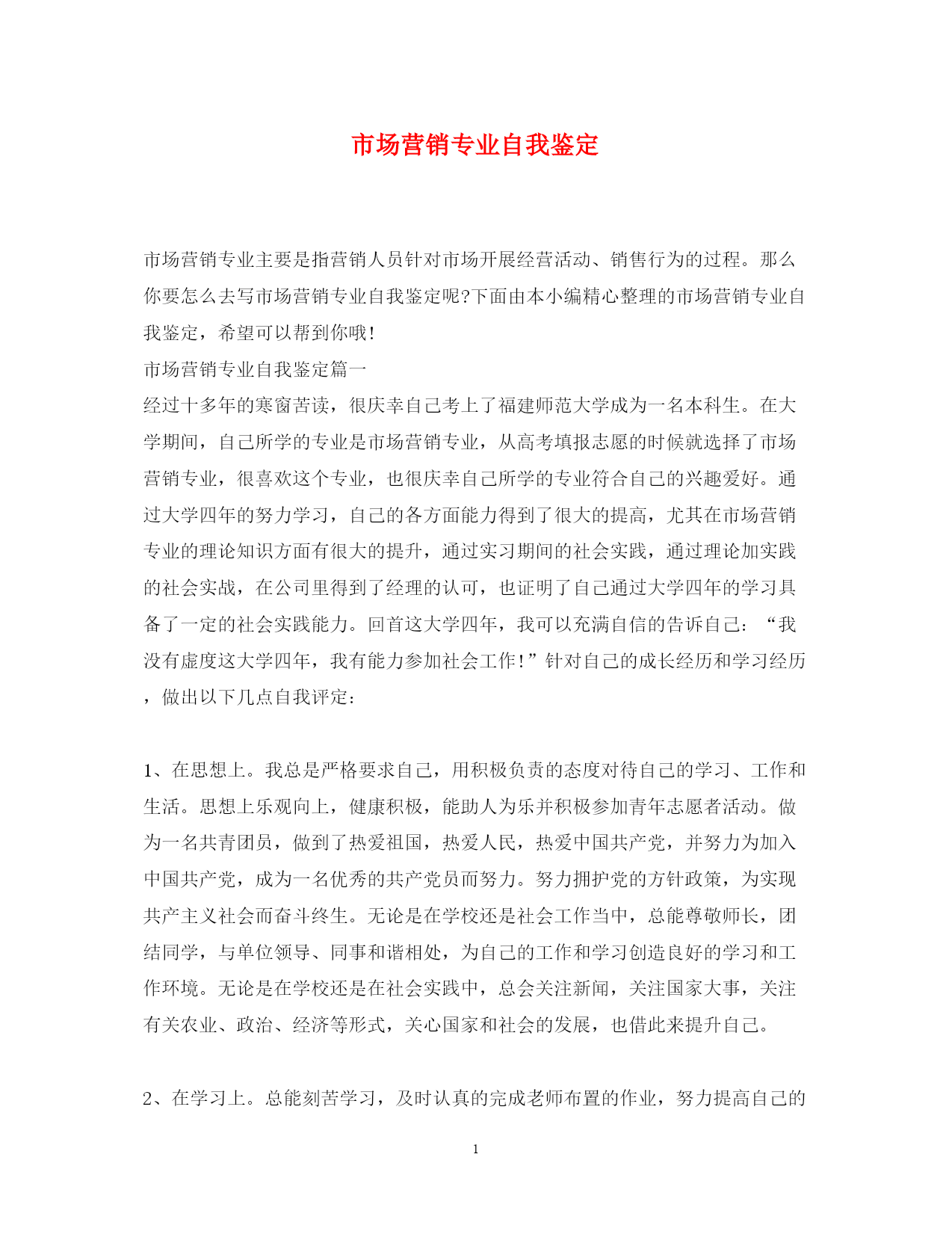 市场营销专业自我鉴定

市场营销专业主要是指营销人员针对市场开展经营活动、销售行为的过程。那么你要怎么去写市场营销专业自我鉴定呢?下面由本小编精心整理的市场营销专业自我鉴定，希望可以帮到你哦!

市场营销专业自我鉴定篇一

经过十多年的寒窗苦读，很庆幸自己考上了福建师范大学成为一名本科生。在大学期间，自己所学的专业是市场营销专业，从高考填报志愿的时候就选择了市场营销专业，很喜欢这个专业，也很庆幸自己所学的专业符合自己的兴趣爱好。通过大学四年的努力学习，自己的各方面能力得到了很大的提高，尤其在市场营销专业的理论知识方面有很大的提升，通过实习期间的社会实践，通过理论加实践的社会实战，在公司里得到了经理的认可，也证明了自己通过大学四年的学习具备了一定的社会实践能力。回首这大学四年，我可以充满自信的告诉自己：“我没有虚度这大学四年，我有能力参加社会工作!”针对自己的成长经历和学习经历，做出以下几点自我评定：

1、在思想上。我总是严格要求自己，用积极负责的态度对待自己的学习、工作和生活。思想上乐观向上，健康积极，能助人为乐并积极参加青年志愿者活动。做为一名共青团员，做到了热爱祖国，热爱人民，热爱中国共产党，并努力为加入中国共产党，成为一名优秀的共产党员而努力。努力拥护党的方针政策，为实现共产主义社会而奋斗终生。无论是在学校还是社会工作当中，总能尊敬师长，团结同学，与单位领导、同事和谐相处，为自己的工作和学习创造良好的学习和工作环境。无论是在学校还是在社会实践中，总会关注新闻，关注国家大事，关注有关农业、政治、经济等形式，关心国家和社会的发展，也借此来提升自己。

2、在学习上。总能刻苦学习，及时认真的完成老师布置的作业，努力提高自己的

1